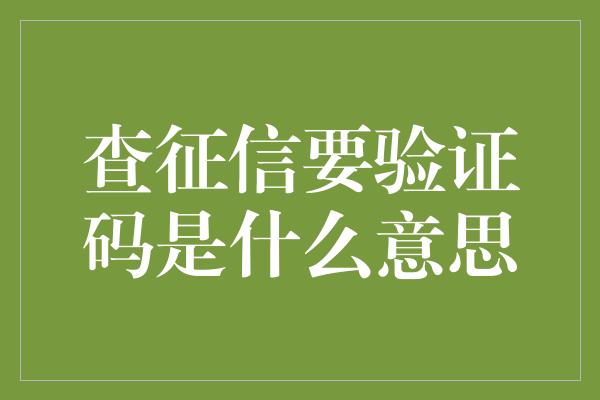 查征信要验证码是什么意思